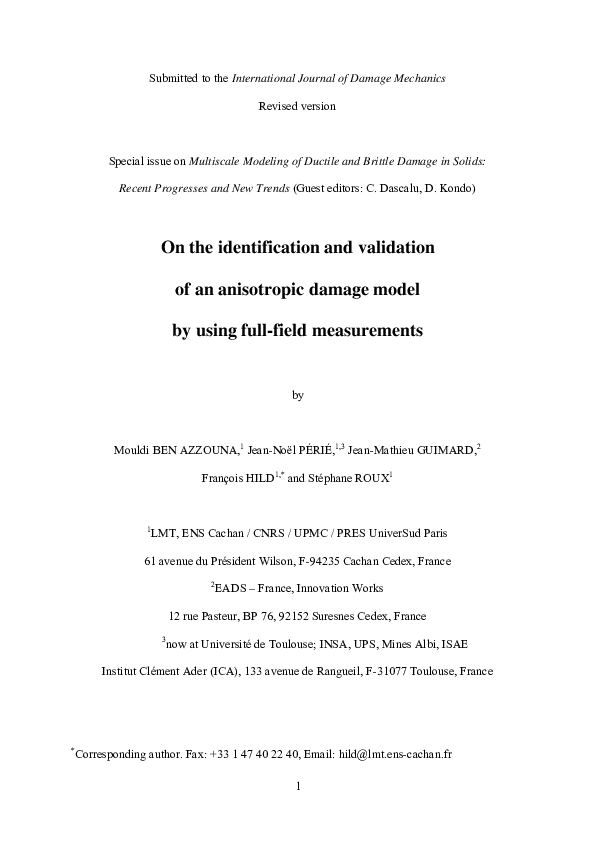 Submitted to the International Journal of Damage Mechanics

Revised version

Special issue on Multiscale Modeling of Ductile and Brittle Damage in Solids: Recent Progresses and New Trends (Guest editors: C. Dascalu, D. Kondo)

On the identification and validation of an anisotropic damage model by using full-field measurements

by

Mouldi BEN AZZOUNA,$^1$ Jean-Noël PÉRIÉ,$^{1,3}$ Jean-Mathieu GUIMARD,$^2$ François HILD$^{1,*}$ and Stéphane ROUX$^1$

$^1$LMT, ENS Cachan / CNRS / UPMC / PRES UniverSud Paris

61 avenue du Président Wilson, F-94235 Cachan Cedex, France

$^2$EADS – France, Innovation Works

12 rue Pasteur, BP 76, 92152 Suresnes Cedex, France

$^3$now at Université de Toulouse; INSA, UPS, Mines Albi, ISAE

Institut Clément Ader (ICA), 133 avenue de Rangueil, F-31077 Toulouse, France

$^*$Corresponding author. Fax: +33 1 47 40 22 40, Email: hild@lmt.ens-cachan.fr

1